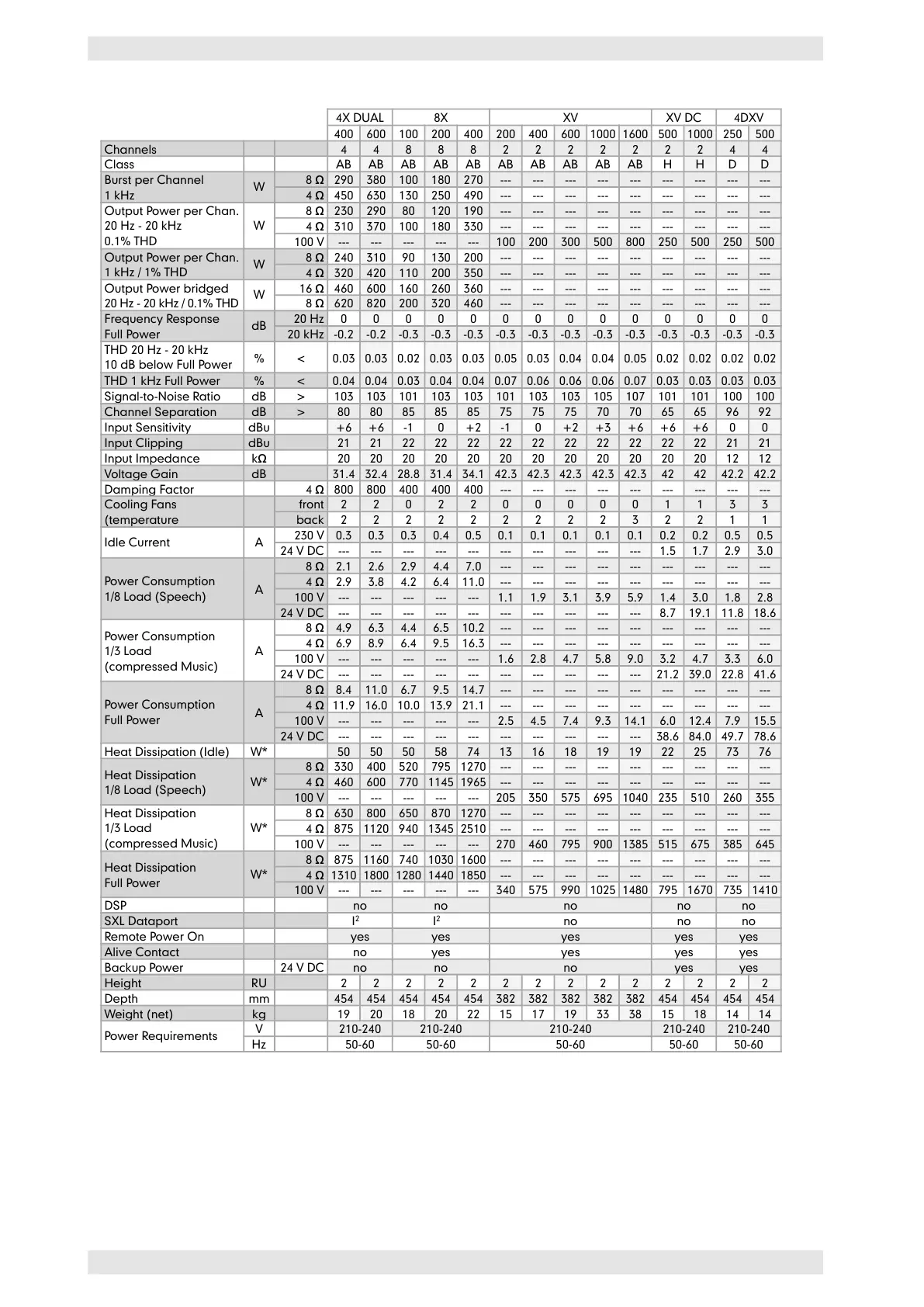 | | | | 4X DUAL | | 8X | | | XV | | | | | XV DC | | 4DXV | |
|---|---|---|---|---|---|---|---|---|---|---|---|---|---|---|---|---|
| | | | 400 | 600 | 100 | 200 | 400 | 200 | 400 | 600 | 1000 | 1600 | 500 | 1000 | 250 | 500 |
| Channels | | | 4 | 4 | 8 | 8 | 8 | 2 | 2 | 2 | 2 | 2 | 2 | 2 | 4 | 4 |
| Class | | | AB | AB | AB | AB | AB | AB | AB | AB | AB | AB | H | H | D | D |
| Burst per Channel 1 kHz | W | 8 Ω | 290 | 380 | 100 | 180 | 270 | --- | --- | --- | --- | --- | --- | --- | --- | --- |
| | | 4 Ω | 450 | 630 | 130 | 250 | 490 | --- | --- | --- | --- | --- | --- | --- | --- | --- |
| Output Power per Chan. 20 Hz - 20 kHz 0.1% THD | W | 8 Ω | 230 | 290 | 80 | 120 | 190 | --- | --- | --- | --- | --- | --- | --- | --- | --- |
| | | 4 Ω | 310 | 370 | 100 | 180 | 330 | --- | --- | --- | --- | --- | --- | --- | --- | --- |
| | | 100 V | --- | --- | --- | --- | --- | 100 | 200 | 300 | 500 | 800 | 250 | 500 | 250 | 500 |
| Output Power per Chan. 1 kHz / 1% THD | W | 8 Ω | 240 | 310 | 90 | 130 | 200 | --- | --- | --- | --- | --- | --- | --- | --- | --- |
| | | 4 Ω | 320 | 420 | 110 | 200 | 350 | --- | --- | --- | --- | --- | --- | --- | --- | --- |
| Output Power bridged 20 Hz - 20 kHz / 0.1% THD | W | 16 Ω | 460 | 600 | 160 | 260 | 360 | --- | --- | --- | --- | --- | --- | --- | --- | --- |
| | | 8 Ω | 620 | 820 | 200 | 320 | 460 | --- | --- | --- | --- | --- | --- | --- | --- | --- |
| Frequency Response Full Power | dB | 20 Hz | 0 | 0 | 0 | 0 | 0 | 0 | 0 | 0 | 0 | 0 | 0 | 0 | 0 | 0 |
| | | 20 kHz | -0.2 | -0.2 | -0.3 | -0.3 | -0.3 | -0.3 | -0.3 | -0.3 | -0.3 | -0.3 | -0.3 | -0.3 | -0.3 | -0.3 |
| THD 20 Hz - 20 kHz 10 dB below Full Power | % | < | 0.03 | 0.03 | 0.02 | 0.03 | 0.03 | 0.05 | 0.03 | 0.04 | 0.04 | 0.05 | 0.02 | 0.02 | 0.02 | 0.02 |
| THD 1 kHz Full Power | % | < | 0.04 | 0.04 | 0.03 | 0.04 | 0.04 | 0.07 | 0.06 | 0.06 | 0.06 | 0.07 | 0.03 | 0.03 | 0.03 | 0.03 |
| Signal-to-Noise Ratio | dB | > | 103 | 103 | 101 | 103 | 103 | 101 | 103 | 103 | 105 | 107 | 101 | 101 | 100 | 100 |
| Channel Separation | dB | > | 80 | 80 | 85 | 85 | 85 | 75 | 75 | 75 | 70 | 70 | 65 | 65 | 96 | 92 |
| Input Sensitivity | dBu | | +6 | +6 | -1 | 0 | +2 | -1 | 0 | +2 | +3 | +6 | +6 | +6 | 0 | 0 |
| Input Clipping | dBu | | 21 | 21 | 22 | 22 | 22 | 22 | 22 | 22 | 22 | 22 | 22 | 22 | 21 | 21 |
| Input Impedance | kΩ | | 20 | 20 | 20 | 20 | 20 | 20 | 20 | 20 | 20 | 20 | 20 | 20 | 12 | 12 |
| Voltage Gain | dB | | 31.4 | 32.4 | 28.8 | 31.4 | 34.1 | 42.3 | 42.3 | 42.3 | 42.3 | 42.3 | 42 | 42 | 42.2 | 42.2 |
| Damping Factor | | 4 Ω | 800 | 800 | 400 | 400 | 400 | --- | --- | --- | --- | --- | --- | --- | --- | --- |
| Cooling Fans (temperature | | front | 2 | 2 | 0 | 2 | 2 | 0 | 0 | 0 | 0 | 0 | 1 | 1 | 3 | 3 |
| | | back | 2 | 2 | 2 | 2 | 2 | 2 | 2 | 2 | 2 | 3 | 2 | 2 | 1 | 1 |
| Idle Current | A | 230 V | 0.3 | 0.3 | 0.3 | 0.4 | 0.5 | 0.1 | 0.1 | 0.1 | 0.1 | 0.1 | 0.2 | 0.2 | 0.5 | 0.5 |
| | | 24 V DC | --- | --- | --- | --- | --- | --- | --- | --- | --- | --- | 1.5 | 1.7 | 2.9 | 3.0 |
| Power Consumption 1/8 Load (Speech) | A | 8 Ω | 2.1 | 2.6 | 2.9 | 4.4 | 7.0 | --- | --- | --- | --- | --- | --- | --- | --- | --- |
| | | 4 Ω | 2.9 | 3.8 | 4.2 | 6.4 | 11.0 | --- | --- | --- | --- | --- | --- | --- | --- | --- |
| | | 100 V | --- | --- | --- | --- | --- | 1.1 | 1.9 | 3.1 | 3.9 | 5.9 | 1.4 | 3.0 | 1.8 | 2.8 |
| | | 24 V DC | --- | --- | --- | --- | --- | --- | --- | --- | --- | --- | 8.7 | 19.1 | 11.8 | 18.6 |
| Power Consumption 1/3 Load (compressed Music) | A | 8 Ω | 4.9 | 6.3 | 4.4 | 6.5 | 10.2 | --- | --- | --- | --- | --- | --- | --- | --- | --- |
| | | 4 Ω | 6.9 | 8.9 | 6.4 | 9.5 | 16.3 | --- | --- | --- | --- | --- | --- | --- | --- | --- |
| | | 100 V | --- | --- | --- | --- | --- | 1.6 | 2.8 | 4.7 | 5.8 | 9.0 | 3.2 | 4.7 | 3.3 | 6.0 |
| | | 24 V DC | --- | --- | --- | --- | --- | --- | --- | --- | --- | --- | 21.2 | 39.0 | 22.8 | 41.6 |
| Power Consumption Full Power | A | 8 Ω | 8.4 | 11.0 | 6.7 | 9.5 | 14.7 | --- | --- | --- | --- | --- | --- | --- | --- | --- |
| | | 4 Ω | 11.9 | 16.0 | 10.0 | 13.9 | 21.1 | --- | --- | --- | --- | --- | --- | --- | --- | --- |
| | | 100 V | --- | --- | --- | --- | --- | 2.5 | 4.5 | 7.4 | 9.3 | 14.1 | 6.0 | 12.4 | 7.9 | 15.5 |
| | | 24 V DC | --- | --- | --- | --- | --- | --- | --- | --- | --- | --- | 38.6 | 84.0 | 49.7 | 78.6 |
| Heat Dissipation (Idle) | W* | | 50 | 50 | 50 | 58 | 74 | 13 | 16 | 18 | 19 | 19 | 22 | 25 | 73 | 76 |
| Heat Dissipation 1/8 Load (Speech) | W* | 8 Ω | 330 | 400 | 520 | 795 | 1270 | --- | --- | --- | --- | --- | --- | --- | --- | --- |
| | | 4 Ω | 460 | 600 | 770 | 1145 | 1965 | --- | --- | --- | --- | --- | --- | --- | --- | --- |
| | | 100 V | --- | --- | --- | --- | --- | 205 | 350 | 575 | 695 | 1040 | 235 | 510 | 260 | 355 |
| Heat Dissipation 1/3 Load (compressed Music) | W* | 8 Ω | 630 | 800 | 650 | 870 | 1270 | --- | --- | --- | --- | --- | --- | --- | --- | --- |
| | | 4 Ω | 875 | 1120 | 940 | 1345 | 2510 | --- | --- | --- | --- | --- | --- | --- | --- | --- |
| | | 100 V | --- | --- | --- | --- | --- | 270 | 460 | 795 | 900 | 1385 | 515 | 675 | 385 | 645 |
| Heat Dissipation Full Power | W* | 8 Ω | 875 | 1160 | 740 | 1030 | 1600 | --- | --- | --- | --- | --- | --- | --- | --- | --- |
| | | 4 Ω | 1310 | 1800 | 1280 | 1440 | 1850 | --- | --- | --- | --- | --- | --- | --- | --- | --- |
| | | 100 V | --- | --- | --- | --- | --- | 340 | 575 | 990 | 1025 | 1480 | 795 | 1670 | 735 | 1410 |
| DSP | | | no | | no | | | no | | | | | no | | no | |
| SXL Dataport | | | $I^2$ | | $I^2$ | | | no | | | | | no | | no | |
| Remote Power On | | | yes | | yes | | | yes | | | | | yes | | yes | |
| Alive Contact | | | no | | yes | | | yes | | | | | yes | | yes | |
| Backup Power | | 24 V DC | no | | no | | | no | | | | | yes | | yes | |
| Height | RU | | 2 | 2 | 2 | 2 | 2 | 2 | 2 | 2 | 2 | 2 | 2 | 2 | 2 | 2 |
| Depth | mm | | 454 | 454 | 454 | 454 | 454 | 382 | 382 | 382 | 382 | 382 | 454 | 454 | 454 | 454 |
| Weight (net) | kg | | 19 | 20 | 18 | 20 | 22 | 15 | 17 | 19 | 33 | 38 | 15 | 18 | 14 | 14 |
| Power Requirements | V | | 210-240 | | 210-240 | | | 210-240 | | | | | 210-240 | | 210-240 | |
| | Hz | | 50-60 | | 50-60 | | | 50-60 | | | | | 50-60 | | 50-60 | |